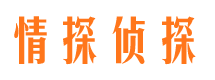 情探侦探